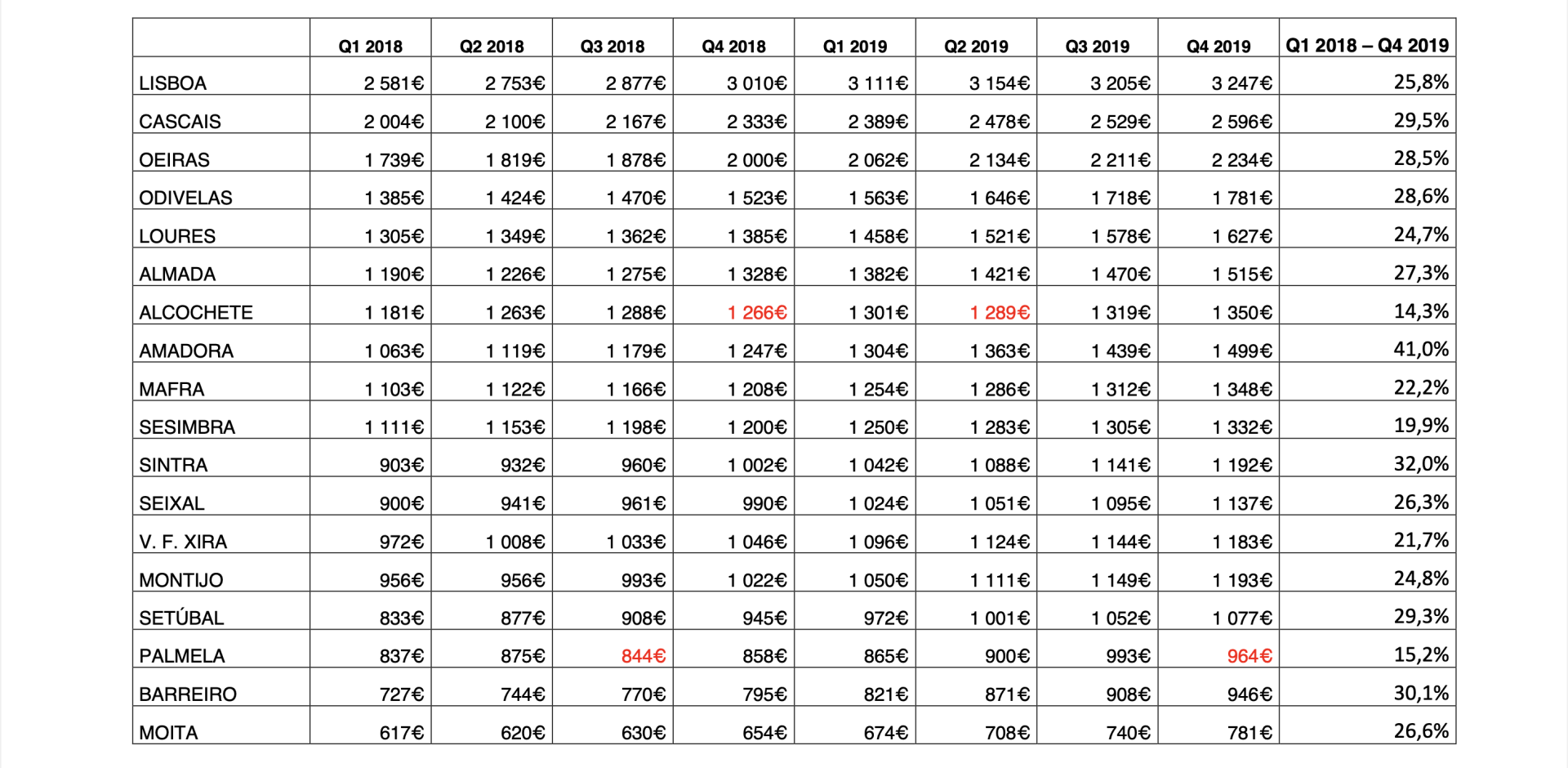 | | Q1 2018 | Q2 2018 | Q3 2018 | Q4 2018 | Q1 2019 | Q2 2019 | Q3 2019 | Q4 2019 | Q1 2018 – Q4 2019 |
|---|---|---|---|---|---|---|---|---|---|
| LISBOA | 2 581€ | 2 753€ | 2 877€ | 3 010€ | 3 111€ | 3 154€ | 3 205€ | 3 247€ | 25,8% |
| CASCAIS | 2 004€ | 2 100€ | 2 167€ | 2 333€ | 2 389€ | 2 478€ | 2 529€ | 2 596€ | 29,5% |
| OEIRAS | 1 739€ | 1 819€ | 1 878€ | 2 000€ | 2 062€ | 2 134€ | 2 211€ | 2 234€ | 28,5% |
| ODIVELAS | 1 385€ | 1 424€ | 1 470€ | 1 523€ | 1 563€ | 1 646€ | 1 718€ | 1 781€ | 28,6% |
| LOURES | 1 305€ | 1 349€ | 1 362€ | 1 385€ | 1 458€ | 1 521€ | 1 578€ | 1 627€ | 24,7% |
| ALMADA | 1 190€ | 1 226€ | 1 275€ | 1 328€ | 1 382€ | 1 421€ | 1 470€ | 1 515€ | 27,3% |
| ALCOCHETE | 1 181€ | 1 263€ | 1 288€ | 1 266€ | 1 301€ | 1 289€ | 1 319€ | 1 350€ | 14,3% |
| AMADORA | 1 063€ | 1 119€ | 1 179€ | 1 247€ | 1 304€ | 1 363€ | 1 439€ | 1 499€ | 41,0% |
| MAFRA | 1 103€ | 1 122€ | 1 166€ | 1 208€ | 1 254€ | 1 286€ | 1 312€ | 1 348€ | 22,2% |
| SESIMBRA | 1 111€ | 1 153€ | 1 198€ | 1 200€ | 1 250€ | 1 283€ | 1 305€ | 1 332€ | 19,9% |
| SINTRA | 903€ | 932€ | 960€ | 1 002€ | 1 042€ | 1 088€ | 1 141€ | 1 192€ | 32,0% |
| SEIXAL | 900€ | 941€ | 961€ | 990€ | 1 024€ | 1 051€ | 1 095€ | 1 137€ | 26,3% |
| V. F. XIRA | 972€ | 1 008€ | 1 033€ | 1 046€ | 1 096€ | 1 124€ | 1 144€ | 1 183€ | 21,7% |
| MONTIJO | 956€ | 956€ | 993€ | 1 022€ | 1 050€ | 1 111€ | 1 149€ | 1 193€ | 24,8% |
| SETÚBAL | 833€ | 877€ | 908€ | 945€ | 972€ | 1 001€ | 1 052€ | 1 077€ | 29,3% |
| PALMELA | 837€ | 875€ | 844€ | 858€ | 865€ | 900€ | 993€ | 964€ | 15,2% |
| BARREIRO | 727€ | 744€ | 770€ | 795€ | 821€ | 871€ | 908€ | 946€ | 30,1% |
| MOITA | 617€ | 620€ | 630€ | 654€ | 674€ | 708€ | 740€ | 781€ | 26,6% |